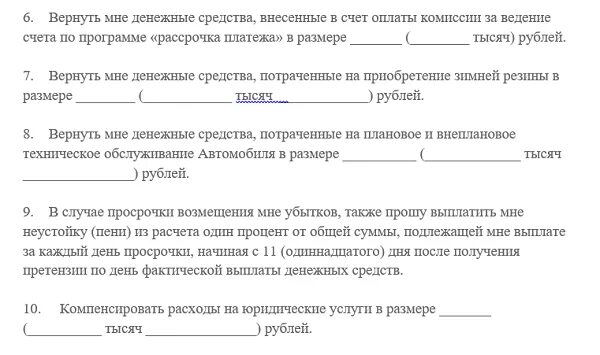 6. Вернуть мне денежные средства, внесенные в счет оплаты комиссии за ведение счета по программе «рассрочка платежа» в размере _______ (________ тысяч) рублей.

7. Вернуть мне денежные средства, потраченные на приобретение зимней резины в размере ________ (____________ тысяч ____________) рублей.

8. Вернуть мне денежные средства, потраченные на плановое и внеплановое техническое обслуживание Автомобиля в размере __________ (_____________ тысяч _______________) рублей.

9. В случае просрочки возмещения мне убытков, также прошу выплатить мне неустойку (пени) из расчета один процент от общей суммы, подлежащей мне выплате за каждый день просрочки, начиная с 11 (одиннадцатого) дня после получения претензии по день фактической выплаты денежных средств.

10. Компенсировать расходы на юридические услуги в размере _______ (__________ тысяч _______________) рублей.